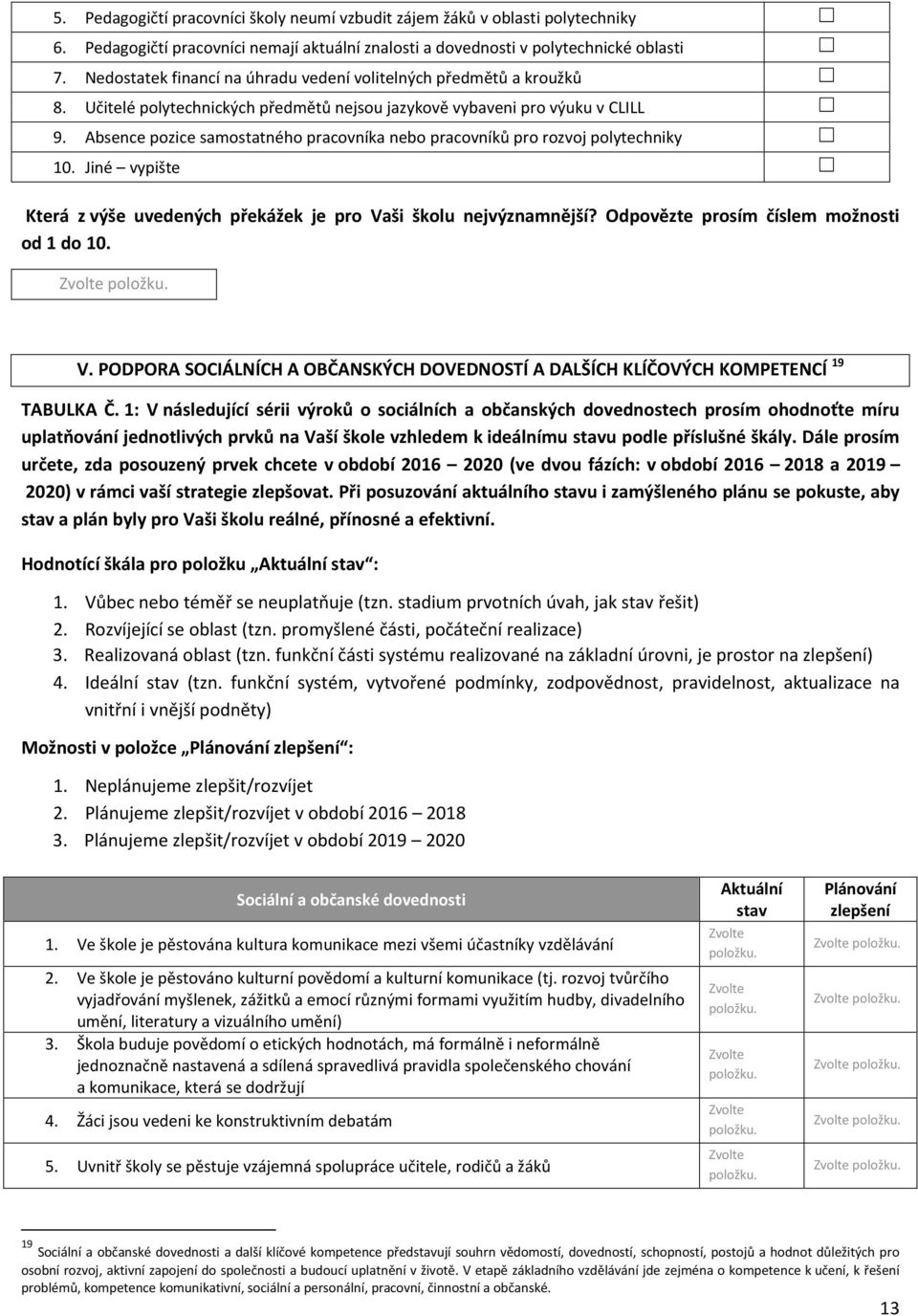 5. Pedagogičtí pracovníci školy neumí vzbudit zájem žáků v oblasti polytechniky ☐
6. Pedagogičtí pracovníci nemají aktuální znalosti a dovednosti v polytechnické oblasti ☐
7. Nedostatek financí na úhradu vedení volitelných předmětů a kroužků ☐
8. Učitelé polytechnických předmětů nejsou jazykově vybaveni pro výuku v CLILL ☐
9. Absence pozice samostatného pracovníka nebo pracovníků pro rozvoj polytechniky ☐
10. Jiné – vypište ☐

Která z výše uvedených překážek je pro Vaši školu nejvýznamnější? Odpovězte prosím číslem možnosti od 1 do 10.

Zvolte položku.

V. PODPORA SOCIÁLNÍCH A OBČANSKÝCH DOVEDNOSTÍ A DALŠÍCH KLÍČOVÝCH KOMPETENCÍ $^{19}$

TABULKA Č. 1: V následující sérii výroků o sociálních a občanských dovednostech prosím ohodnoťte míru uplatňování jednotlivých prvků na Vaší škole vzhledem k ideálnímu stavu podle příslušné škály. Dále prosím určete, zda posouzený prvek chcete v období 2016 2020 (ve dvou fázích: v období 2016 2018 a 2019 2020) v rámci vaší strategie zlepšovat. Při posuzování aktuálního stavu i zamýšleného plánu se pokuste, aby stav a plán byly pro Vaši školu reálné, přínosné a efektivní.

Hodnotící škála pro položku „Aktuální stav“:

1. Vůbec nebo téměř se neuplatňuje (tzn. stadium prvotních úvah, jak stav řešit)
2. Rozvíjející se oblast (tzn. promyšlené části, počáteční realizace)
3. Realizovaná oblast (tzn. funkční části systému realizované na základní úrovni, je prostor na zlepšení)
4. Ideální stav (tzn. funkční systém, vytvořené podmínky, zodpovědnost, pravidelnost, aktualizace na vnitřní i vnější podněty)

Možnosti v položce „Plánování zlepšení“:

1. Neplánujeme zlepšit/rozvíjet
2. Plánujeme zlepšit/rozvíjet v období 2016 – 2018
3. Plánujeme zlepšit/rozvíjet v období 2019 – 2020

| Sociální a občanské dovednosti | Aktuální stav | Plánování zlepšení |
|---|---|---|
| 1. Ve škole je pěstována kultura komunikace mezi všemi účastníky vzdělávání | Zvolte položku. | Zvolte položku. |
| 2. Ve škole je pěstováno kulturní povědomí a kulturní komunikace (tj. rozvoj tvůrčího vyjadřování myšlenek, zážitků a emocí různými formami využitím hudby, divadelního umění, literatury a vizuálního umění) | Zvolte položku. | Zvolte položku. |
| 3. Škola buduje povědomí o etických hodnotách, má formálně i neformálně jednoznačně nastavená a sdílená spravedlivá pravidla společenského chování a komunikace, která se dodržují | Zvolte položku. | Zvolte položku. |
| 4. Žáci jsou vedeni ke konstruktivním debatám | Zvolte položku. | Zvolte položku. |
| 5. Uvnitř školy se pěstuje vzájemná spolupráce učitele, rodičů a žáků | Zvolte položku. | Zvolte položku. |

$^{19}$ Sociální a občanské dovednosti a další klíčové kompetence představují souhrn vědomostí, dovedností, schopností, postojů a hodnot důležitých pro osobní rozvoj, aktivní zapojení do společnosti a budoucí uplatnění v životě. V etapě základního vzdělávání jde zejména o kompetence k učení, k řešení problémů, kompetence komunikativní, sociální a personální, pracovní, činnostní a občanské.

13